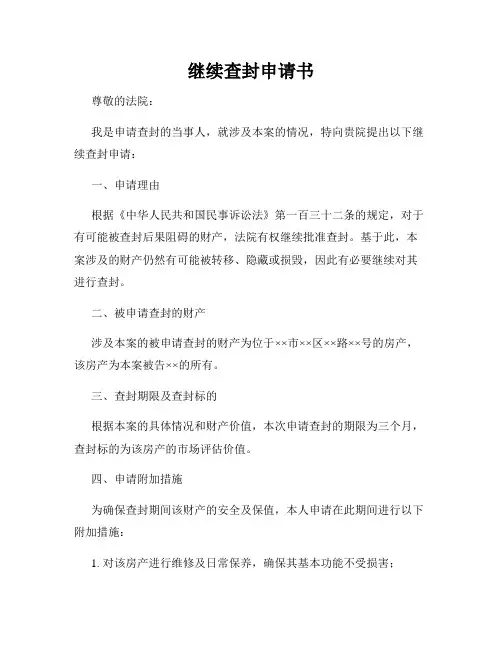 继续查封申请书

尊敬的法院：

我是申请查封的当事人，就涉及本案的情况，特向贵院提出以下继续查封申请：

一、申请理由

根据《中华人民共和国民事诉讼法》第一百三十二条的规定，对于有可能被查封后果阻碍的财产，法院有权继续批准查封。基于此，本案涉及的财产仍然有可能被转移、隐藏或损毁，因此有必要继续对其进行查封。

二、被申请查封的财产

涉及本案的被申请查封的财产为位于××市××区××路××号的房产，该房产为本案被告××的所有。

三、查封期限及查封标的

根据本案的具体情况和财产价值，本次申请查封的期限为三个月，查封标的为该房产的市场评估价值。

四、申请附加措施

为确保查封期间该财产的安全及保值，本人申请在此期间进行以下附加措施：

1. 对该房产进行维修及日常保养，确保其基本功能不受损害；